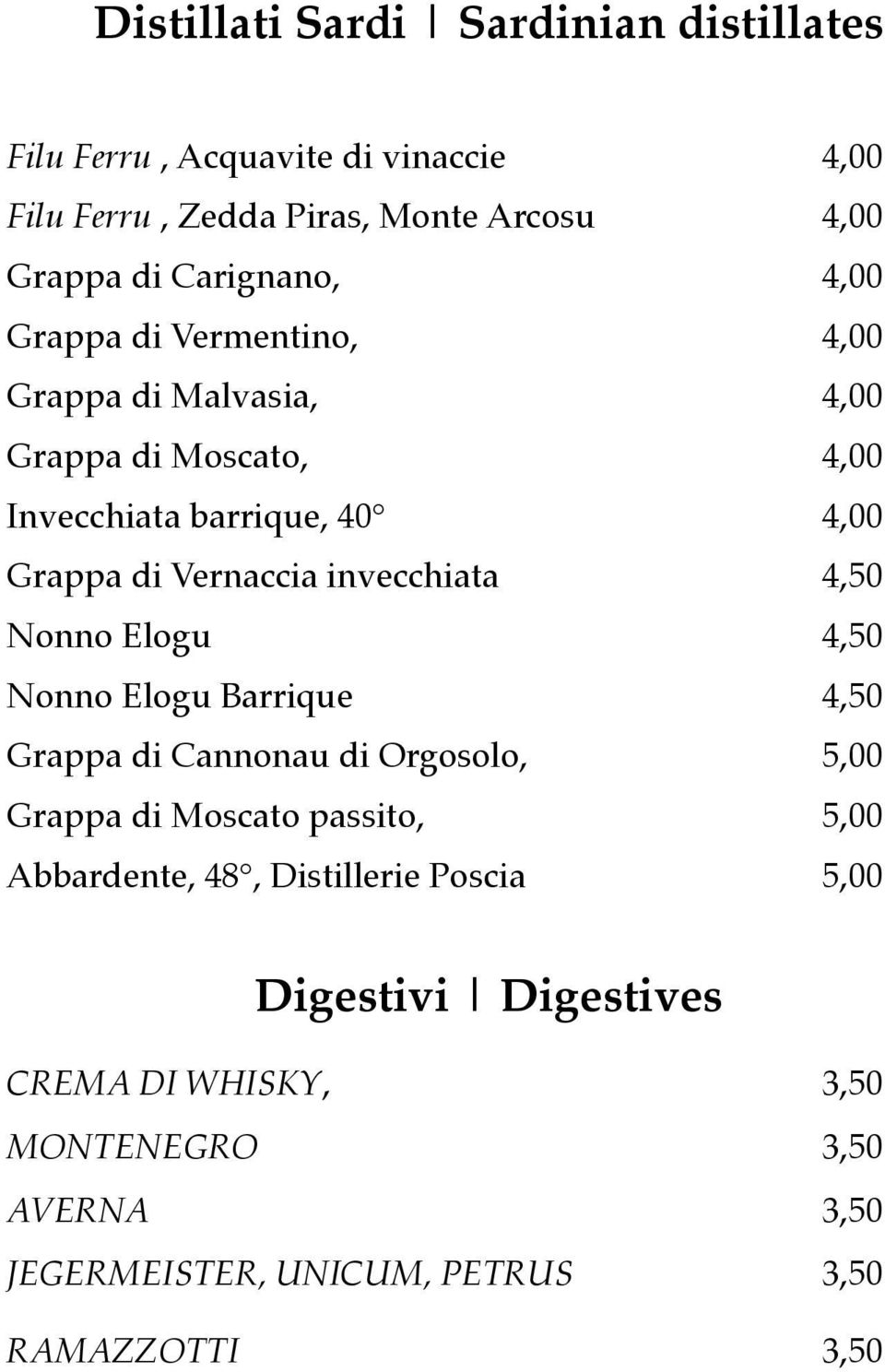 Distillati Sardi | Sardinian distillates

Filu Ferru , Acquavite di vinaccie 4,00
Filu Ferru , Zedda Piras, Monte Arcosu 4,00
Grappa di Carignano, 4,00
Grappa di Vermentino, 4,00
Grappa di Malvasia, 4,00
Grappa di Moscato, 4,00
Invecchiata barrique, 40° 4,00
Grappa di Vernaccia invecchiata 4,50
Nonno Elogu 4,50
Nonno Elogu Barrique 4,50
Grappa di Cannonau di Orgosolo, 5,00
Grappa di Moscato passito, 5,00
Abbardente, 48°, Distillerie Poscia 5,00

Digestivi | Digestives

CREMA DI WHISKY, 3,50
MONTENEGRO 3,50
AVERNA 3,50
JEGERMEISTER, UNICUM, PETRUS 3,50
RAMAZZOTTI 3,50